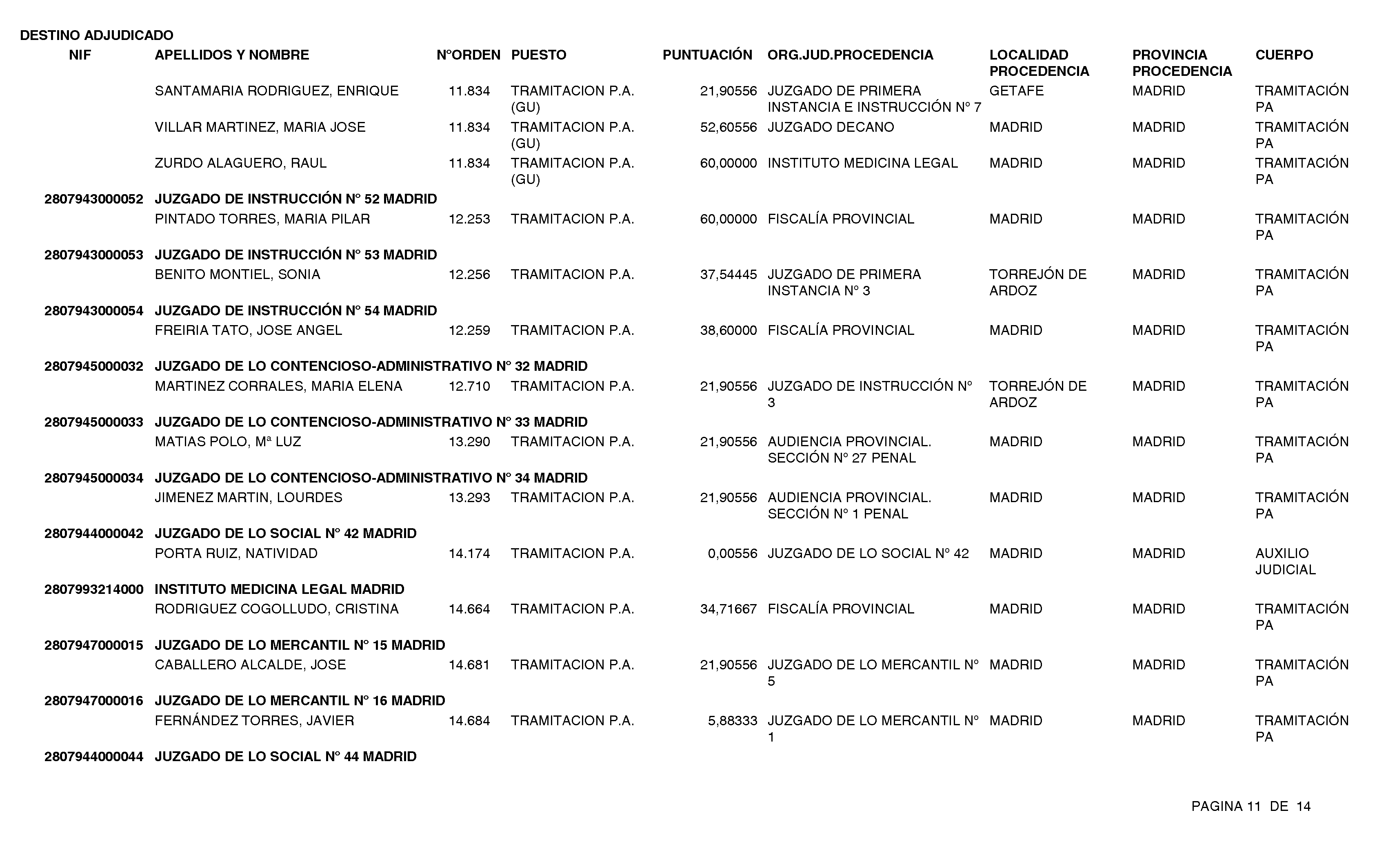 DESTINO ADJUDICADO

| NIF | APELLIDOS Y NOMBRE | NºORDEN | PUESTO | PUNTUACIÓN | ORG.JUD.PROCEDENCIA | LOCALIDAD PROCEDENCIA | PROVINCIA PROCEDENCIA | CUERPO |
|---|---|---|---|---|---|---|---|---|
| | SANTAMARIA RODRIGUEZ, ENRIQUE | 11.834 | TRAMITACION P.A. (GU) | 21,90556 | JUZGADO DE PRIMERA INSTANCIA E INSTRUCCIÓN Nº 7 | GETAFE | MADRID | TRAMITACIÓN PA |
| | VILLAR MARTINEZ, MARIA JOSE | 11.834 | TRAMITACION P.A. (GU) | 52,60556 | JUZGADO DECANO | MADRID | MADRID | TRAMITACIÓN PA |
| | ZURDO ALAGUERO, RAUL | 11.834 | TRAMITACION P.A. (GU) | 60,00000 | INSTITUTO MEDICINA LEGAL | MADRID | MADRID | TRAMITACIÓN PA |
| 2807943000052 | JUZGADO DE INSTRUCCIÓN Nº 52 MADRID | | | | | | | |
| | PINTADO TORRES, MARIA PILAR | 12.253 | TRAMITACION P.A. | 60,00000 | FISCALÍA PROVINCIAL | MADRID | MADRID | TRAMITACIÓN PA |
| 2807943000053 | JUZGADO DE INSTRUCCIÓN Nº 53 MADRID | | | | | | | |
| | BENITO MONTIEL, SONIA | 12.256 | TRAMITACION P.A. | 37,54445 | JUZGADO DE PRIMERA INSTANCIA Nº 3 | TORREJÓN DE ARDOZ | MADRID | TRAMITACIÓN PA |
| 2807943000054 | JUZGADO DE INSTRUCCIÓN Nº 54 MADRID | | | | | | | |
| | FREIRIA TATO, JOSE ANGEL | 12.259 | TRAMITACION P.A. | 38,60000 | FISCALÍA PROVINCIAL | MADRID | MADRID | TRAMITACIÓN PA |
| 2807945000032 | JUZGADO DE LO CONTENCIOSO-ADMINISTRATIVO Nº 32 MADRID | | | | | | | |
| | MARTINEZ CORRALES, MARIA ELENA | 12.710 | TRAMITACION P.A. | 21,90556 | JUZGADO DE INSTRUCCIÓN Nº 3 | TORREJÓN DE ARDOZ | MADRID | TRAMITACIÓN PA |
| 2807945000033 | JUZGADO DE LO CONTENCIOSO-ADMINISTRATIVO Nº 33 MADRID | | | | | | | |
| | MATIAS POLO, Mª LUZ | 13.290 | TRAMITACION P.A. | 21,90556 | AUDIENCIA PROVINCIAL. SECCIÓN Nº 27 PENAL | MADRID | MADRID | TRAMITACIÓN PA |
| 2807945000034 | JUZGADO DE LO CONTENCIOSO-ADMINISTRATIVO Nº 34 MADRID | | | | | | | |
| | JIMENEZ MARTIN, LOURDES | 13.293 | TRAMITACION P.A. | 21,90556 | AUDIENCIA PROVINCIAL. SECCIÓN Nº 1 PENAL | MADRID | MADRID | TRAMITACIÓN PA |
| 2807944000042 | JUZGADO DE LO SOCIAL Nº 42 MADRID | | | | | | | |
| | PORTA RUIZ, NATIVIDAD | 14.174 | TRAMITACION P.A. | 0,00556 | JUZGADO DE LO SOCIAL Nº 42 | MADRID | MADRID | AUXILIO JUDICIAL |
| 2807993214000 | INSTITUTO MEDICINA LEGAL MADRID | | | | | | | |
| | RODRIGUEZ COGOLLUDO, CRISTINA | 14.664 | TRAMITACION P.A. | 34,71667 | FISCALÍA PROVINCIAL | MADRID | MADRID | TRAMITACIÓN PA |
| 2807947000015 | JUZGADO DE LO MERCANTIL Nº 15 MADRID | | | | | | | |
| | CABALLERO ALCALDE, JOSE | 14.681 | TRAMITACION P.A. | 21,90556 | JUZGADO DE LO MERCANTIL Nº 5 | MADRID | MADRID | TRAMITACIÓN PA |
| 2807947000016 | JUZGADO DE LO MERCANTIL Nº 16 MADRID | | | | | | | |
| | FERNÁNDEZ TORRES, JAVIER | 14.684 | TRAMITACION P.A. | 5,88333 | JUZGADO DE LO MERCANTIL Nº 1 | MADRID | MADRID | TRAMITACIÓN PA |
| 2807944000044 | JUZGADO DE LO SOCIAL Nº 44 MADRID | | | | | | | |

PAGINA 11 DE 14